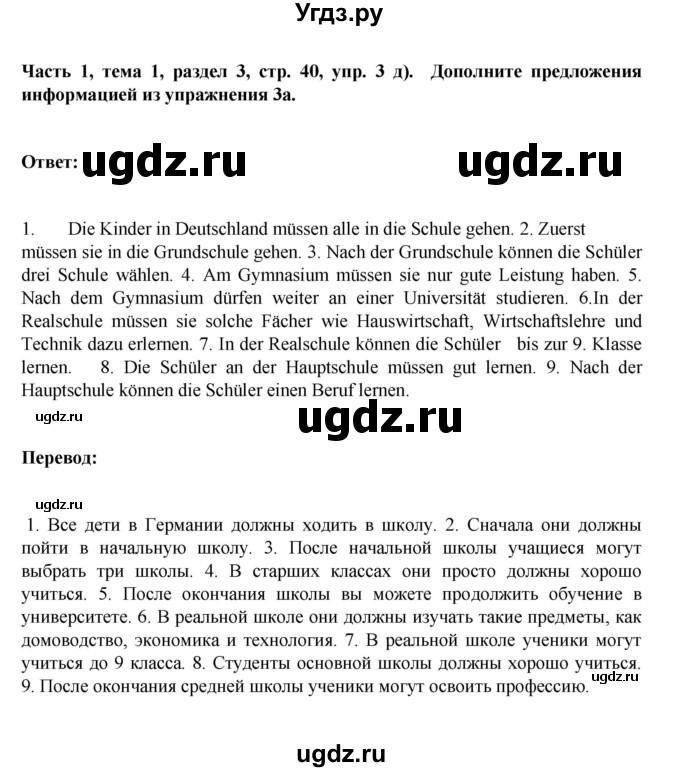 Угдз.ру

Часть 1, тема 1, раздел 3, стр. 40, упр. 3 д). Дополните предложения информацией из упражнения 3а.

Ответ: ugdz.ru ugdz.ru

1. Die Kinder in Deutschland müssen alle in die Schule gehen. 2. Zuerst müssen sie in die Grundschule gehen. 3. Nach der Grundschule können die Schüler drei Schule wählen. 4. Am Gymnasium müssen sie nur gute Leistung haben. 5. Nach dem Gymnasium dürfen weiter an einer Universität studieren. 6.In der Realschule müssen sie solche Fächer wie Hauswirtschaft, Wirtschaftslehre und Technik dazu erlernen. 7. In der Realschule können die Schüler bis zur 9. Klasse lernen. 8. Die Schüler an der Hauptschule müssen gut lernen. 9. Nach der Hauptschule können die Schüler einen Beruf lernen.

ugdz.ru ugdz.ru

Перевод:

ugdz.ru

1. Все дети в Германии должны ходить в школу. 2. Сначала они должны пойти в начальную школу. 3. После начальной школы учащиеся могут выбрать три школы. 4. В старших классах они просто должны хорошо учиться. 5. После окончания школы вы можете продолжить обучение в университете. 6. В реальной школе они должны изучать такие предметы, как домоводство, экономика и технология. 7. В реальной школе ученики могут учиться до 9 класса. 8. Студенты основной школы должны хорошо учиться. 9. После окончания средней школы ученики могут освоить профессию.

ugdz.ru

ugdz.ru